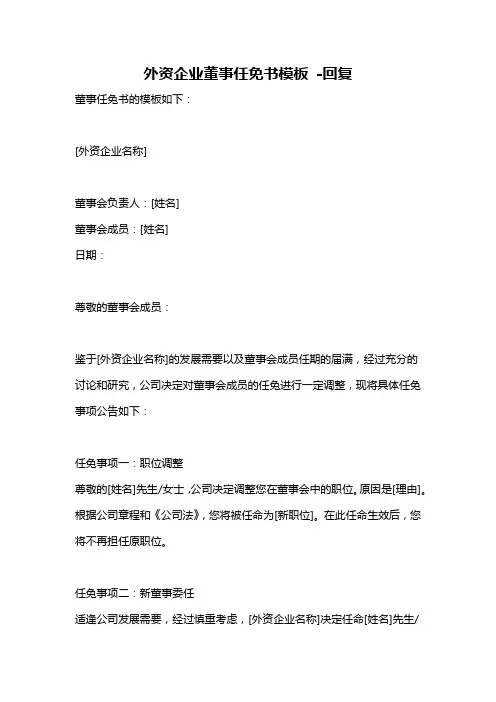 外资企业董事任免书模板 -回复

董事任免书的模板如下：

[外资企业名称]

董事会负责人：[姓名]
董事会成员：[姓名]
日期：

尊敬的董事会成员：

鉴于[外资企业名称]的发展需要以及董事会成员任期的届满，经过充分的讨论和研究，公司决定对董事会成员的任免进行一定调整，现将具体任免事项公告如下：

任免事项一：职位调整
尊敬的[姓名]先生/女士，公司决定调整您在董事会中的职位，原因是[理由]。根据公司章程和《公司法》，您将被任命为[新职位]。在此任命生效后，您将不再担任原职位。

任免事项二：新董事委任
适逢公司发展需要，经过慎重考虑，[外资企业名称]决定任命[姓名]先生/